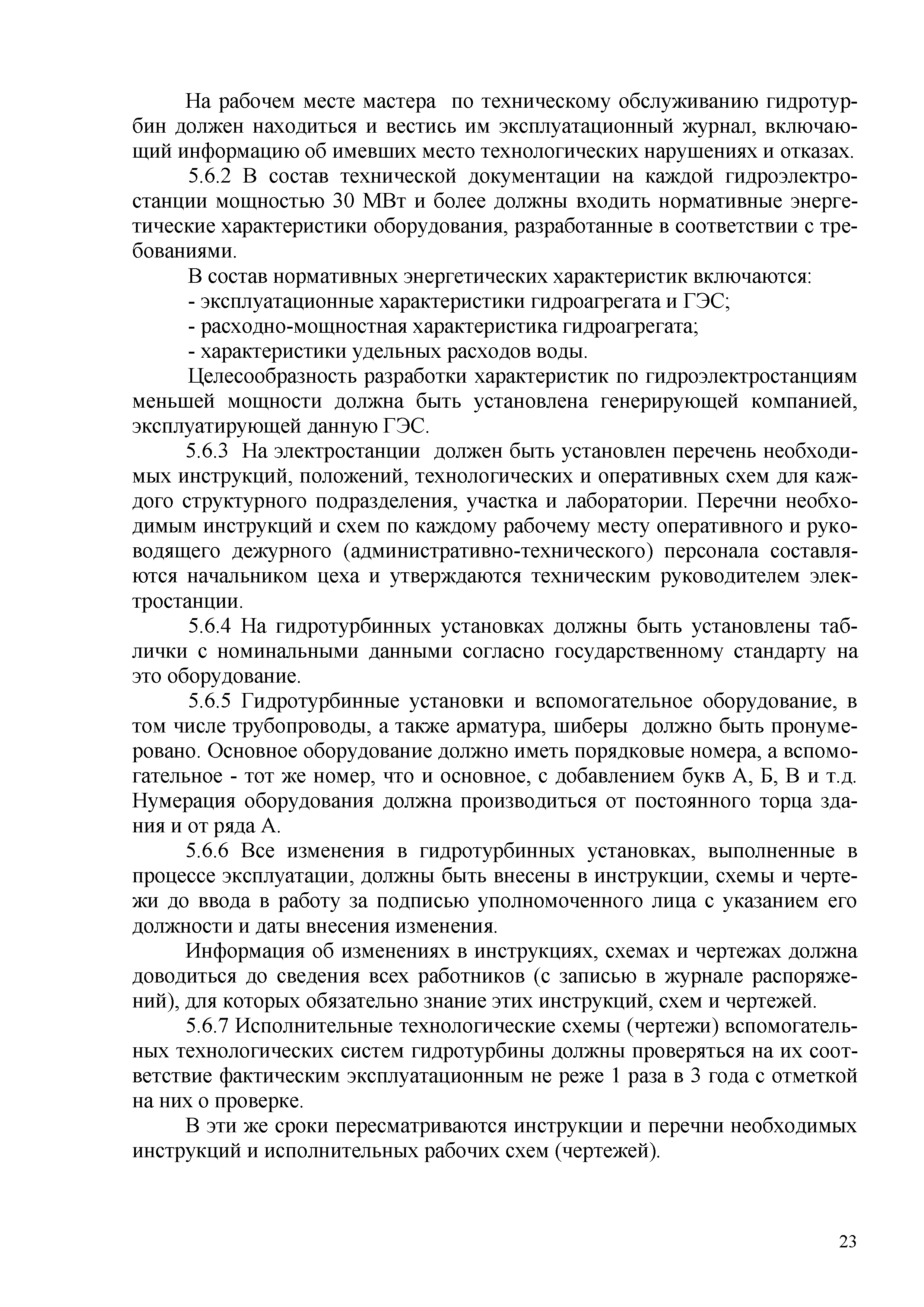 На рабочем месте мастера по техническому обслуживанию гидротурбин должен находиться и вестись им эксплуатационный журнал, включающий информацию об имевших место технологических нарушениях и отказах.

5.6.2 В состав технической документации на каждой гидроэлектростанции мощностью 30 МВт и более должны входить нормативные энергетические характеристики оборудования, разработанные в соответствии с требованиями.

В состав нормативных энергетических характеристик включаются:

- эксплуатационные характеристики гидроагрегата и ГЭС;

- расходно-мощностная характеристика гидроагрегата;

- характеристики удельных расходов воды.

Целесообразность разработки характеристик по гидроэлектростанциям меньшей мощности должна быть установлена генерирующей компанией, эксплуатирующей данную ГЭС.

5.6.3 На электростанции должен быть установлен перечень необходимых инструкций, положений, технологических и оперативных схем для каждого структурного подразделения, участка и лаборатории. Перечни необходимым инструкций и схем по каждому рабочему месту оперативного и руководящего дежурного (административно-технического) персонала составляются начальником цеха и утверждаются техническим руководителем электростанции.

5.6.4 На гидротурбинных установках должны быть установлены таблички с номинальными данными согласно государственному стандарту на это оборудование.

5.6.5 Гидротурбинные установки и вспомогательное оборудование, в том числе трубопроводы, а также арматура, шиберы должно быть пронумеровано. Основное оборудование должно иметь порядковые номера, а вспомогательное - тот же номер, что и основное, с добавлением букв А, Б, В и т.д. Нумерация оборудования должна производиться от постоянного торца здания и от ряда А.

5.6.6 Все изменения в гидротурбинных установках, выполненные в процессе эксплуатации, должны быть внесены в инструкции, схемы и чертежи до ввода в работу за подписью уполномоченного лица с указанием его должности и даты внесения изменения.

Информация об изменениях в инструкциях, схемах и чертежах должна доводиться до сведения всех работников (с записью в журнале распоряжений), для которых обязательно знание этих инструкций, схем и чертежей.

5.6.7 Исполнительные технологические схемы (чертежи) вспомогательных технологических систем гидротурбины должны проверяться на их соответствие фактическим эксплуатационным не реже 1 раза в 3 года с отметкой на них о проверке.

В эти же сроки пересматриваются инструкции и перечни необходимых инструкций и исполнительных рабочих схем (чертежей).

23